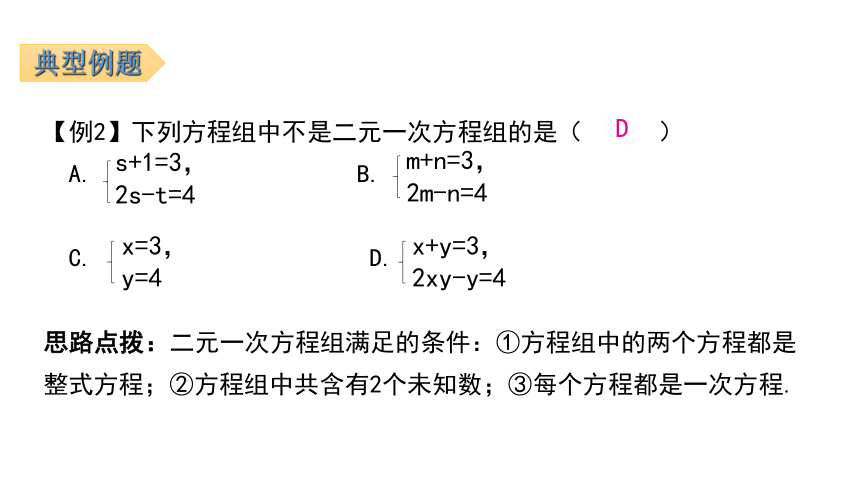 典型例题

【例2】下列方程组中不是二元一次方程组的是（　D　）

A. $\begin{cases} s+1=3, \\ 2s-t=4 \end{cases}$　　B. $\begin{cases} m+n=3, \\ 2m-n=4 \end{cases}$

C. $\begin{cases} x=3, \\ y=4 \end{cases}$　　D. $\begin{cases} x+y=3, \\ 2xy-y=4 \end{cases}$

思路点拨：二元一次方程组满足的条件：①方程组中的两个方程都是整式方程；②方程组中共含有2个未知数；③每个方程都是一次方程.